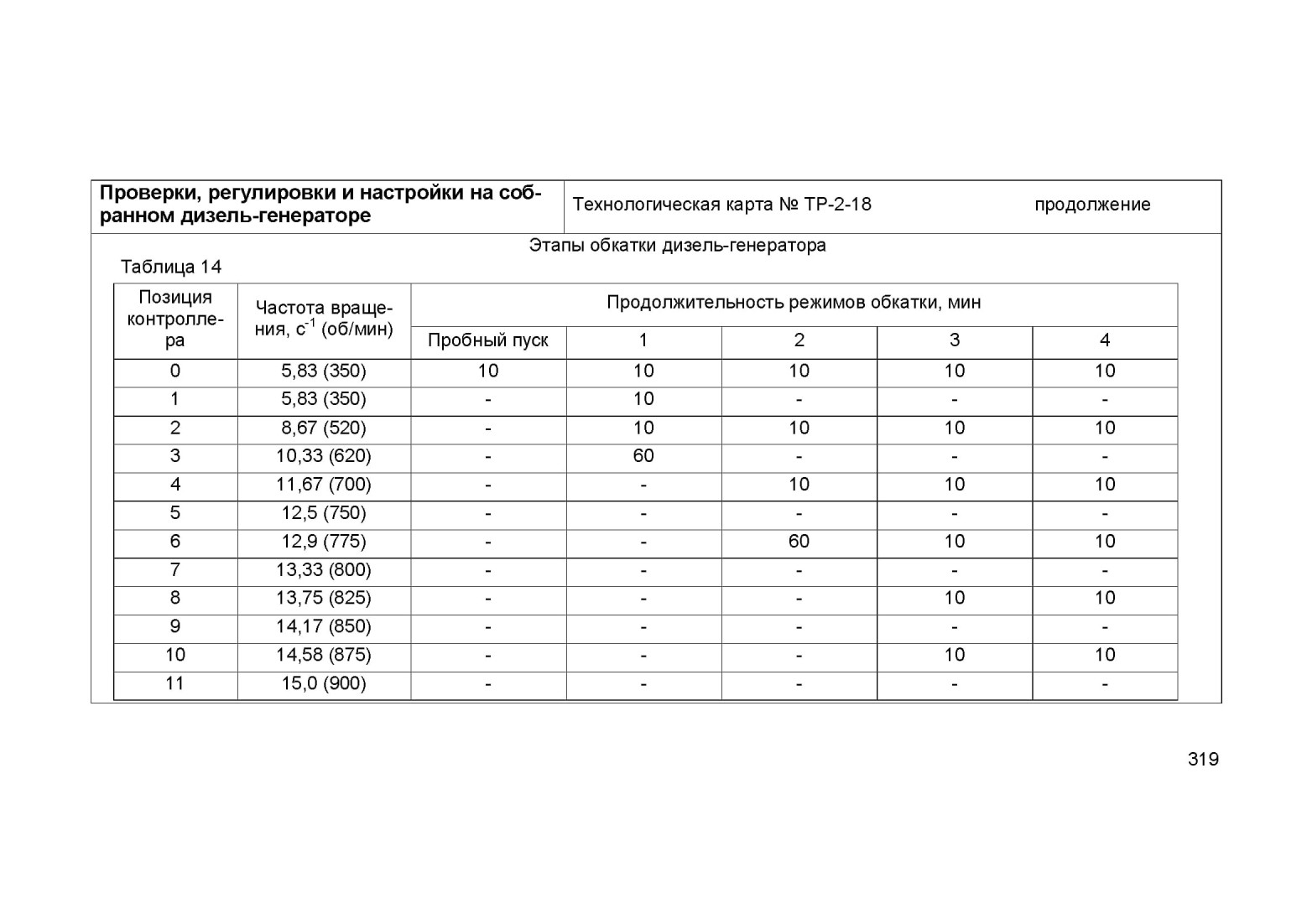 Проверки, регулировки и настройки на собранном дизель-генераторе

Технологическая карта № ТР-2-18

продолжение

Этапы обкатки дизель-генератора

Таблица 14

| Позиция контроллера | Частота вращения, $с^{-1}$ (об/мин) | Продолжительность режимов обкатки, мин | | | | |
|---|---|---|---|---|---|---|
| | | Пробный пуск | 1 | 2 | 3 | 4 |
| 0 | 5,83 (350) | 10 | 10 | 10 | 10 | 10 |
| 1 | 5,83 (350) | - | 10 | - | - | - |
| 2 | 8,67 (520) | - | 10 | 10 | 10 | 10 |
| 3 | 10,33 (620) | - | 60 | - | - | - |
| 4 | 11,67 (700) | - | - | 10 | 10 | 10 |
| 5 | 12,5 (750) | - | - | - | - | - |
| 6 | 12,9 (775) | - | - | 60 | 10 | 10 |
| 7 | 13,33 (800) | - | - | - | - | - |
| 8 | 13,75 (825) | - | - | - | 10 | 10 |
| 9 | 14,17 (850) | - | - | - | - | - |
| 10 | 14,58 (875) | - | - | - | 10 | 10 |
| 11 | 15,0 (900) | - | - | - | - | - |

319